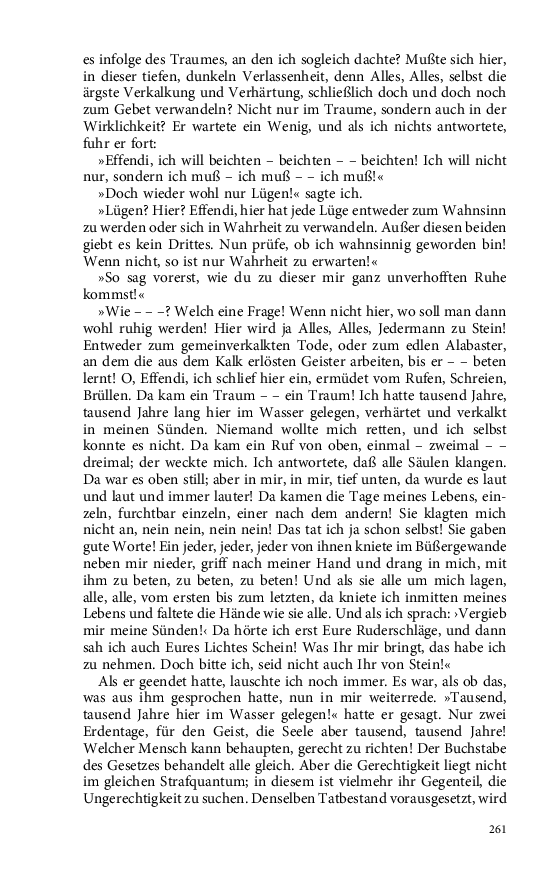 es infolge des Traumes, an den ich sogleich dachte? Mußte sich hier, in dieser tiefen, dunkeln Verlassenheit, denn Alles, Alles, selbst die ärgste Verkalkung und Verhärtung, schließlich doch und doch noch zum Gebet verwandeln? Nicht nur im Traume, sondern auch in der Wirklichkeit? Er wartete ein Wenig, und als ich nichts antwortete, fuhr er fort:

»Effendi, ich will beichten – beichten – – beichten! Ich will nicht nur, sondern ich muß – ich muß – – ich muß!«

»Doch wieder wohl nur Lügen!« sagte ich.

»Lügen? Hier? Effendi, hier hat jede Lüge entweder zum Wahnsinn zu werden oder sich in Wahrheit zu verwandeln. Außer diesen beiden giebt es kein Drittes. Nun prüfe, ob ich wahnsinnig geworden bin! Wenn nicht, so ist nur Wahrheit zu erwarten!«

»So sag vorerst, wie du zu dieser mir ganz unverhofften Ruhe kommst!«

»Wie – – –? Welch eine Frage! Wenn nicht hier, wo soll man dann wohl ruhig werden! Hier wird ja Alles, Alles, Jedermann zu Stein! Entweder zum gemeinverkalkten Tode, oder zum edlen Alabaster, an dem die aus dem Kalk erlösten Geister arbeiten, bis er – – beten lernt! O, Effendi, ich schlief hier ein, ermüdet vom Rufen, Schreien, Brüllen. Da kam ein Traum – – ein Traum! Ich hatte tausend Jahre, tausend Jahre lang hier im Wasser gelegen, verhärtet und verkalkt in meinen Sünden. Niemand wollte mich retten, und ich selbst konnte es nicht. Da kam ein Ruf von oben, einmal – zweimal – – dreimal; der weckte mich. Ich antwortete, daß alle Säulen klangen. Da war es oben still; aber in mir, in mir, tief unten, da wurde es laut und laut und immer lauter! Da kamen die Tage meines Lebens, einzeln, furchtbar einzeln, einer nach dem andern! Sie klagten mich nicht an, nein nein, nein nein! Das tat ich ja schon selbst! Sie gaben gute Worte! Ein jeder, jeder, jeder von ihnen kniete im Büßergewande neben mir nieder, griff nach meiner Hand und drang in mich, mit ihm zu beten, zu beten, zu beten! Und als sie alle um mich lagen, alle, alle, vom ersten bis zum letzten, da kniete ich inmitten meines Lebens und faltete die Hände wie sie alle. Und als ich sprach: ›Vergieb mir meine Sünden!‹ Da hörte ich erst Eure Ruderschläge, und dann sah ich auch Eures Lichtes Schein! Was Ihr mir bringt, das habe ich zu nehmen. Doch bitte ich, seid nicht auch Ihr von Stein!«

Als er geendet hatte, lauschte ich noch immer. Es war, als ob das, was aus ihm gesprochen hatte, nun in mir weiterrede. »Tausend, tausend Jahre hier im Wasser gelegen!« hatte er gesagt. Nur zwei Erdentage, für den Geist, die Seele aber tausend, tausend Jahre! Welcher Mensch kann behaupten, gerecht zu richten! Der Buchstabe des Gesetzes behandelt alle gleich. Aber die Gerechtigkeit liegt nicht im gleichen Strafquantum; in diesem ist vielmehr ihr Gegenteil, die Ungerechtigkeit zu suchen. Denselben Tatbestand vorausgesetzt, wird

261